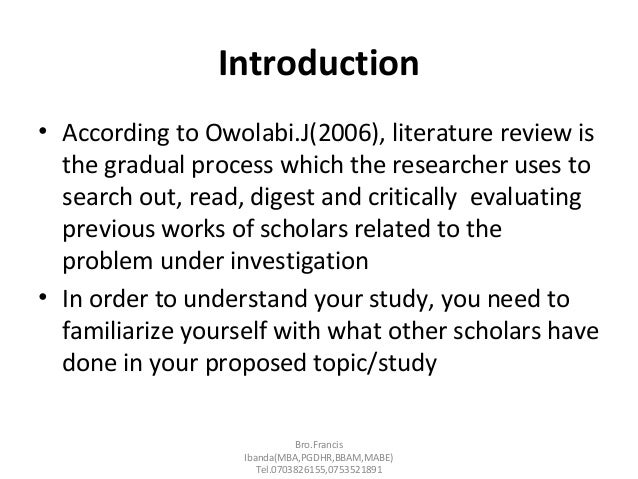 Introduction

• According to Owolabi.J(2006), literature review is the gradual process which the researcher uses to search out, read, digest and critically evaluating previous works of scholars related to the problem under investigation

• In order to understand your study, you need to familiarize yourself with what other scholars have done in your proposed topic/study

Bro.Francis Ibanda(MBA,PGDHR,BBAM,MABE) Tel.0703826155,0753521891